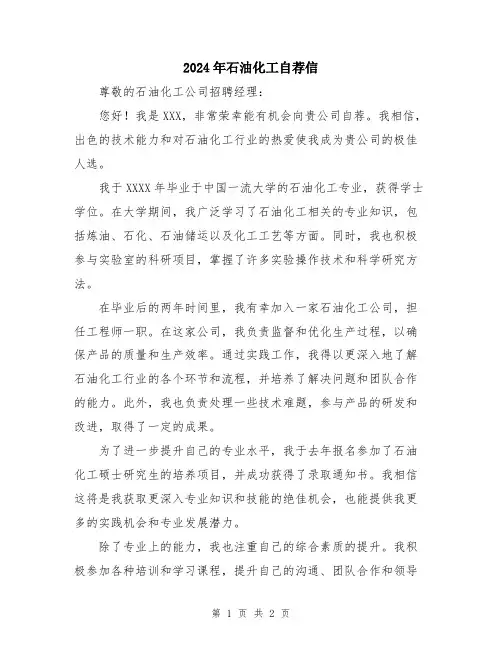 2024年石油化工自荐信

尊敬的石油化工公司招聘经理：

您好！我是XXX，非常荣幸能有机会向贵公司自荐。我相信，出色的技术能力和对石油化工行业的热爱使我成为贵公司的极佳人选。

我于XXXX年毕业于中国一流大学的石油化工专业，获得学士学位。在大学期间，我广泛学习了石油化工相关的专业知识，包括炼油、石化、石油储运以及化工工艺等方面。同时，我也积极参与实验室的科研项目，掌握了许多实验操作技术和科学研究方法。

在毕业后的两年时间里，我有幸加入一家石油化工公司，担任工程师一职。在这家公司，我负责监督和优化生产过程，以确保产品的质量和生产效率。通过实践工作，我得以更深入地了解石油化工行业的各个环节和流程，并培养了解决问题和团队合作的能力。此外，我也负责处理一些技术难题，参与产品的研发和改进，取得了一定的成果。

为了进一步提升自己的专业水平，我于去年报名参加了石油化工硕士研究生的培养项目，并成功获得了录取通知书。我相信这将是我获取更深入专业知识和技能的绝佳机会，也能提供我更多的实践机会和专业发展潜力。

除了专业上的能力，我也注重自己的综合素质的提升。我积极参加各种培训和学习课程，提升自己的沟通、团队合作和领导

第 1 页 共 2 页